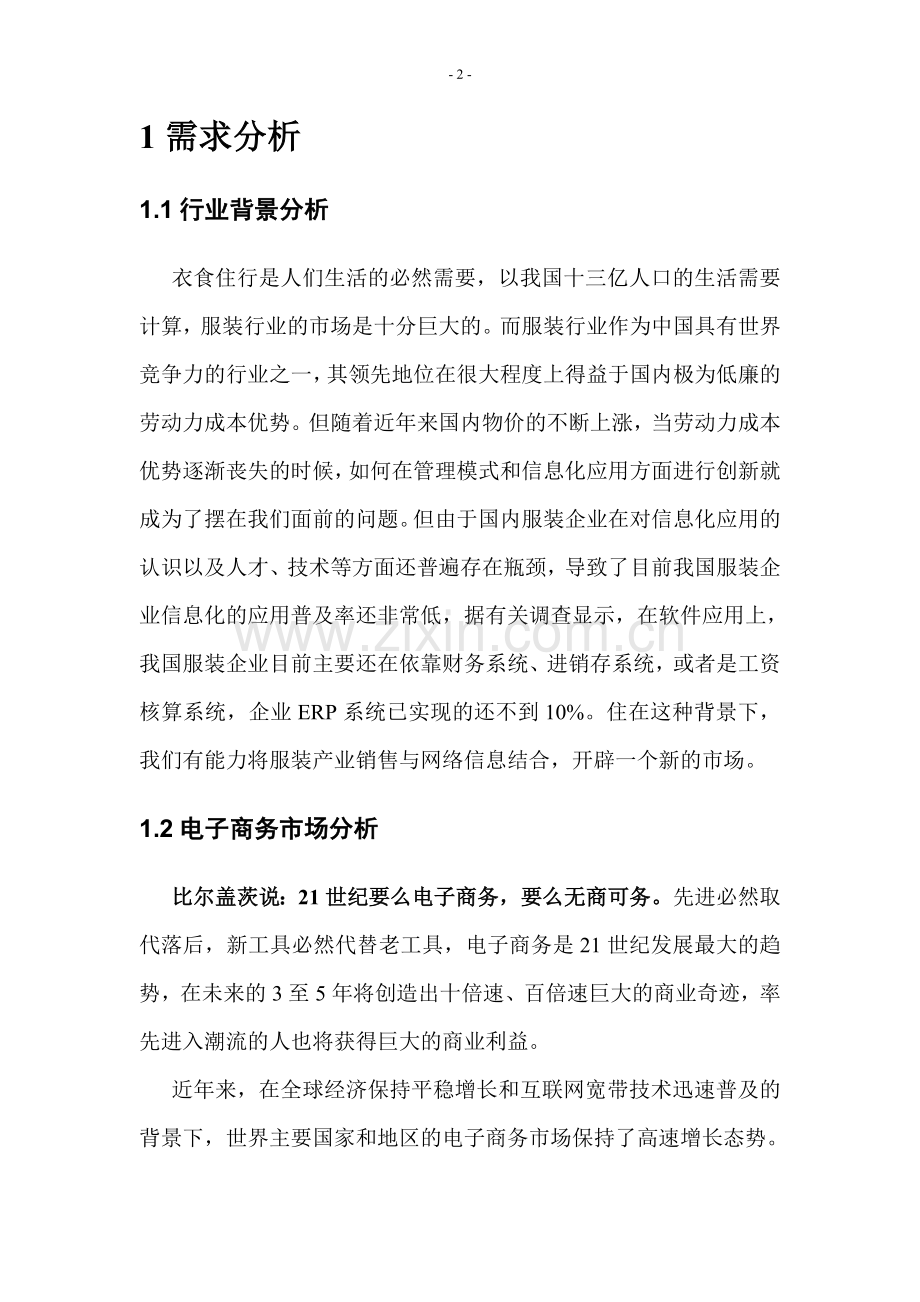 - 2 -

1需求分析

1.1行业背景分析

衣食住行是人们生活的必然需要，以我国十三亿人口的生活需要计算，服装行业的市场是十分巨大的。而服装行业作为中国具有世界竞争力的行业之一，其领先地位在很大程度上得益于国内极为低廉的劳动力成本优势。但随着近年来国内物价的不断上涨，当劳动力成本优势逐渐丧失的时候，如何在管理模式和信息化应用方面进行创新就成为了摆在我们面前的问题。但由于国内服装企业在对信息化应用的认识以及人才、技术等方面还普遍存在瓶颈，导致了目前我国服装企业信息化的应用普及率还非常低，据有关调查显示，在软件应用上，我国服装企业目前主要还在依靠财务系统、进销存系统，或者是工资核算系统，企业ERP系统已实现的还不到10%。住在这种背景下，我们有能力将服装产业销售与网络信息结合，开辟一个新的市场。

1.2电子商务市场分析

比尔盖茨说：21世纪要么电子商务，要么无商可务。先进必然取代落后，新工具必然代替老工具，电子商务是21世纪发展最大的趋势，在未来的3至5年将创造出十倍速、百倍速巨大的商业奇迹，率先进入潮流的人也将获得巨大的商业利益。

近年来，在全球经济保持平稳增长和互联网宽带技术迅速普及的背景下，世界主要国家和地区的电子商务市场保持了高速增长态势。

www.zixin.com.cn